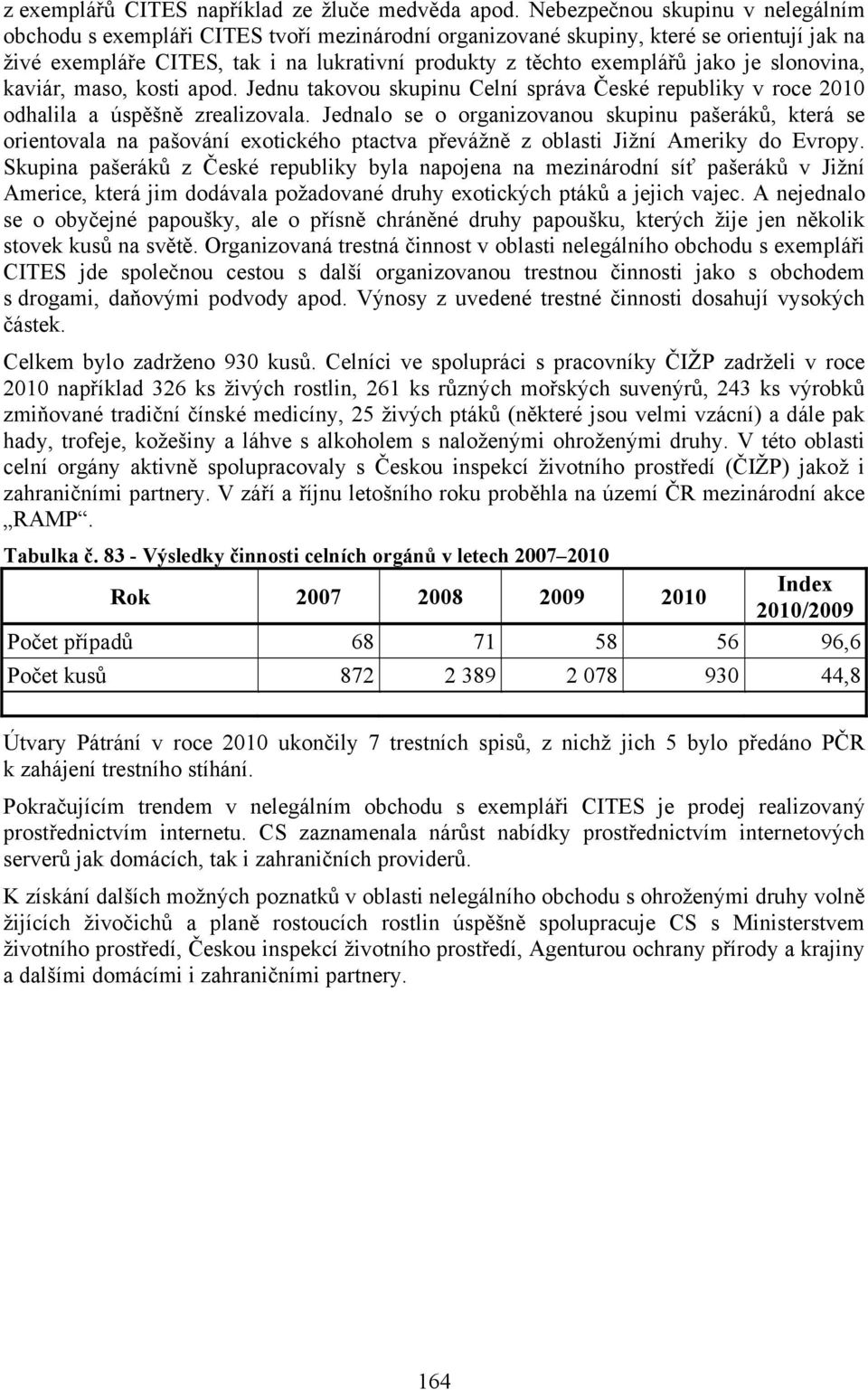 z exemplářů CITES například ze žluče medvěda apod. Nebezpečnou skupinu v nelegálním obchodu s exempláři CITES tvoří mezinárodní organizované skupiny, které se orientují jak na živé exempláře CITES, tak i na lukrativní produkty z těchto exemplářů jako je slonovina, kaviár, maso, kosti apod. Jednu takovou skupinu Celní správa České republiky v roce 2010 odhalila a úspěšně zrealizovala. Jednalo se o organizovanou skupinu pašeráků, která se orientovala na pašování exotického ptactva převážně z oblasti Jižní Ameriky do Evropy. Skupina pašeráků z České republiky byla napojena na mezinárodní síť pašeráků v Jižní Americe, která jim dodávala požadované druhy exotických ptáků a jejich vajec. A nejednalo se o obyčejné papoušky, ale o přísně chráněné druhy papoušku, kterých žije jen několik stovek kusů na světě. Organizovaná trestná činnost v oblasti nelegálního obchodu s exempláři CITES jde společnou cestou s další organizovanou trestnou činnosti jako s obchodem s drogami, daňovými podvody apod. Výnosy z uvedené trestné činnosti dosahují vysokých částek.

Celkem bylo zadrženo 930 kusů. Celníci ve spolupráci s pracovníky ČIŽP zadrželi v roce 2010 například 326 ks živých rostlin, 261 ks různých mořských suvenýrů, 243 ks výrobků zmiňované tradiční čínské medicíny, 25 živých ptáků (některé jsou velmi vzácní) a dále pak hady, trofeje, kožešiny a láhve s alkoholem s naloženými ohroženými druhy. V této oblasti celní orgány aktivně spolupracovaly s Českou inspekcí životního prostředí (ČIŽP) jakož i zahraničními partnery. V září a říjnu letošního roku proběhla na území ČR mezinárodní akce „RAMP“.

Tabulka č. 83 - Výsledky činnosti celních orgánů v letech 2007–2010

| Rok | 2007 | 2008 | 2009 | 2010 | Index 2010/2009 |
|---|---|---|---|---|---|
| Počet případů | 68 | 71 | 58 | 56 | 96,6 |
| Počet kusů | 872 | 2 389 | 2 078 | 930 | 44,8 |

Útvary Pátrání v roce 2010 ukončily 7 trestních spisů, z nichž jich 5 bylo předáno PČR k zahájení trestního stíhání.

Pokračujícím trendem v nelegálním obchodu s exempláři CITES je prodej realizovaný prostřednictvím internetu. CS zaznamenala nárůst nabídky prostřednictvím internetových serverů jak domácích, tak i zahraničních providerů.

K získání dalších možných poznatků v oblasti nelegálního obchodu s ohroženými druhy volně žijících živočichů a planě rostoucích rostlin úspěšně spolupracuje CS s Ministerstvem životního prostředí, Českou inspekcí životního prostředí, Agenturou ochrany přírody a krajiny a dalšími domácími i zahraničními partnery.

164